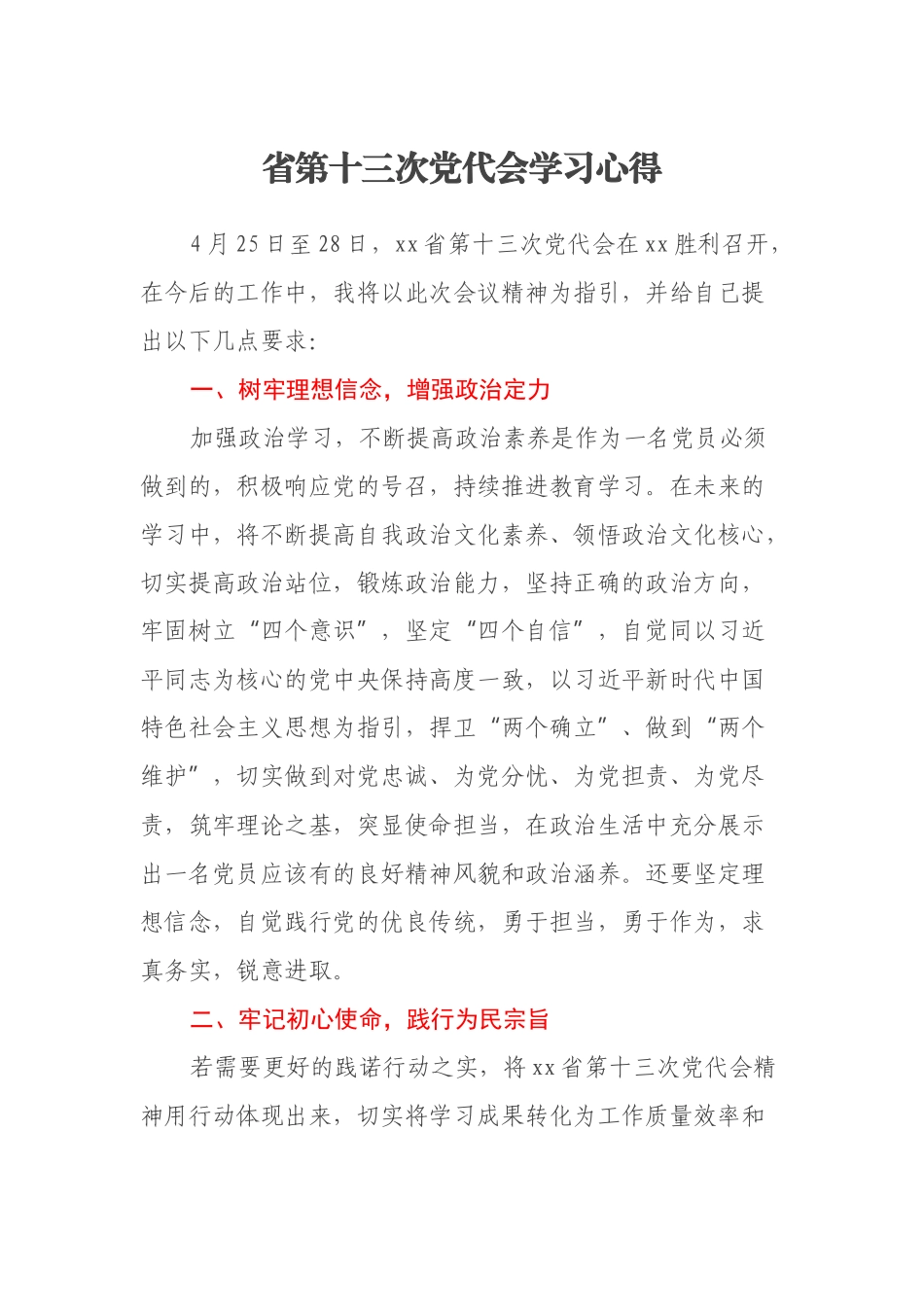 省第十三次党代会学习心得

4月25日至28日，xx省第十三次党代会在xx胜利召开，在今后的工作中，我将以此次会议精神为指引，并给自己提出以下几点要求：

一、树牢理想信念，增强政治定力

加强政治学习，不断提高政治素养是作为一名党员必须做到的，积极响应党的号召，持续推进教育学习。在未来的学习中，将不断提高自我政治文化素养、领悟政治文化核心，切实提高政治站位，锻炼政治能力，坚持正确的政治方向，牢固树立“四个意识”，坚定“四个自信”，自觉同以习近平同志为核心的党中央保持高度一致，以习近平新时代中国特色社会主义思想为指引，捍卫“两个确立”、做到“两个维护”，切实做到对党忠诚、为党分忧、为党担责、为党尽责，筑牢理论之基，突显使命担当，在政治生活中充分展示出一名党员应该有的良好精神风貌和政治涵养。还要坚定理想信念，自觉践行党的优良传统，勇于担当，勇于作为，求真务实，锐意进取。

二、牢记初心使命，践行为民宗旨

若需要更好的践诺行动之实，将xx省第十三次党代会精神用行动体现出来，切实将学习成果转化为工作质量效率和